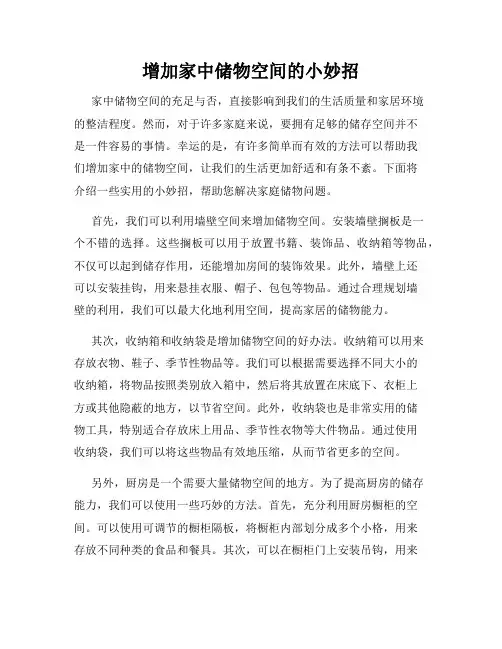 增加家中储物空间的小妙招

家中储物空间的充足与否，直接影响到我们的生活质量和家居环境的整洁程度。然而，对于许多家庭来说，要拥有足够的储存空间并不是一件容易的事情。幸运的是，有许多简单而有效的方法可以帮助我们增加家中的储物空间，让我们的生活更加舒适和有条不紊。下面将介绍一些实用的小妙招，帮助您解决家庭储物问题。

首先，我们可以利用墙壁空间来增加储物空间。安装墙壁搁板是一个不错的选择。这些搁板可以用于放置书籍、装饰品、收纳箱等物品，不仅可以起到储存作用，还能增加房间的装饰效果。此外，墙壁上还可以安装挂钩，用来悬挂衣服、帽子、包包等物品。通过合理规划墙壁的利用，我们可以最大化地利用空间，提高家居的储物能力。

其次，收纳箱和收纳袋是增加储物空间的好办法。收纳箱可以用来存放衣物、鞋子、季节性物品等。我们可以根据需要选择不同大小的收纳箱，将物品按照类别放入箱中，然后将其放置在床底下、衣柜上方或其他隐蔽的地方，以节省空间。此外，收纳袋也是非常实用的储物工具，特别适合存放床上用品、季节性衣物等大件物品。通过使用收纳袋，我们可以将这些物品有效地压缩，从而节省更多的空间。

另外，厨房是一个需要大量储物空间的地方。为了提高厨房的储存能力，我们可以使用一些巧妙的方法。首先，充分利用厨房橱柜的空间。可以使用可调节的橱柜隔板，将橱柜内部划分成多个小格，用来存放不同种类的食品和餐具。其次，可以在橱柜门上安装吊钩，用来